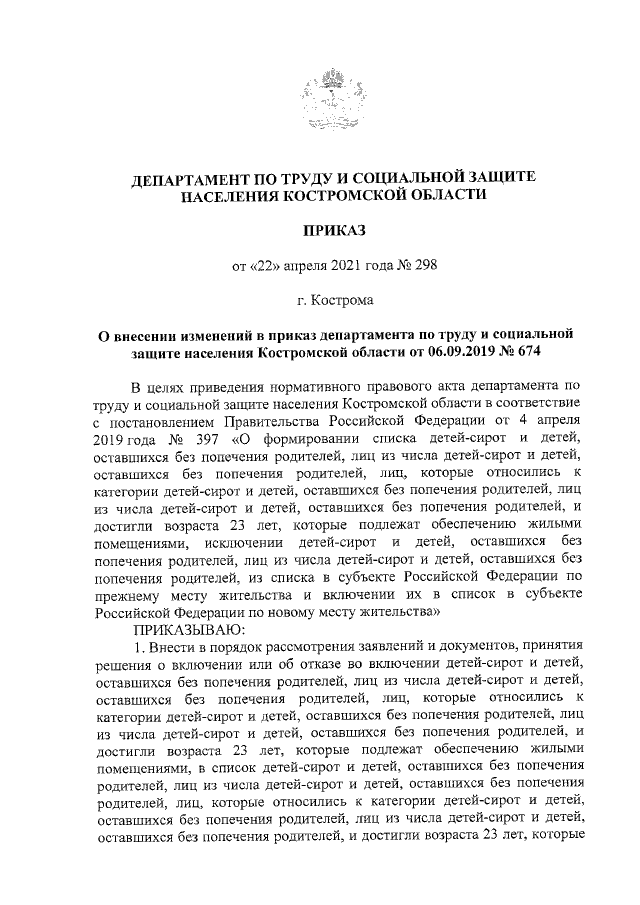 ДЕПАРТАМЕНТ ПО ТРУДУ И СОЦИАЛЬНОЙ ЗАЩИТЕ НАСЕЛЕНИЯ КОСТРОМСКОЙ ОБЛАСТИ

ПРИКАЗ

от «22» апреля 2021 года № 298

г. Кострома

О внесении изменений в приказ департамента по труду и социальной защите населения Костромской области от 06.09.2019 № 674

В целях приведения нормативного правового акта департамента по труду и социальной защите населения Костромской области в соответствие с постановлением Правительства Российской Федерации от 4 апреля 2019 года № 397 «О формировании списка детей-сирот и детей, оставшихся без попечения родителей, лиц из числа детей-сирот и детей, оставшихся без попечения родителей, лиц, которые относились к категории детей-сирот и детей, оставшихся без попечения родителей, лиц из числа детей-сирот и детей, оставшихся без попечения родителей, и достигли возраста 23 лет, которые подлежат обеспечению жилыми помещениями, исключении детей-сирот и детей, оставшихся без попечения родителей, лиц из числа детей-сирот и детей, оставшихся без попечения родителей, из списка в субъекте Российской Федерации по прежнему месту жительства и включении их в список в субъекте Российской Федерации по новому месту жительства»

ПРИКАЗЫВАЮ:

1. Внести в порядок рассмотрения заявлений и документов, принятия решения о включении или об отказе во включении детей-сирот и детей, оставшихся без попечения родителей, лиц из числа детей-сирот и детей, оставшихся без попечения родителей, лиц, которые относились к категории детей-сирот и детей, оставшихся без попечения родителей, лиц из числа детей-сирот и детей, оставшихся без попечения родителей, и достигли возраста 23 лет, которые подлежат обеспечению жилыми помещениями, в список детей-сирот и детей, оставшихся без попечения родителей, лиц из числа детей-сирот и детей, оставшихся без попечения родителей, лиц, которые относились к категории детей-сирот и детей, оставшихся без попечения родителей, лиц из числа детей-сирот и детей, оставшихся без попечения родителей, и достигли возраста 23 лет, которые